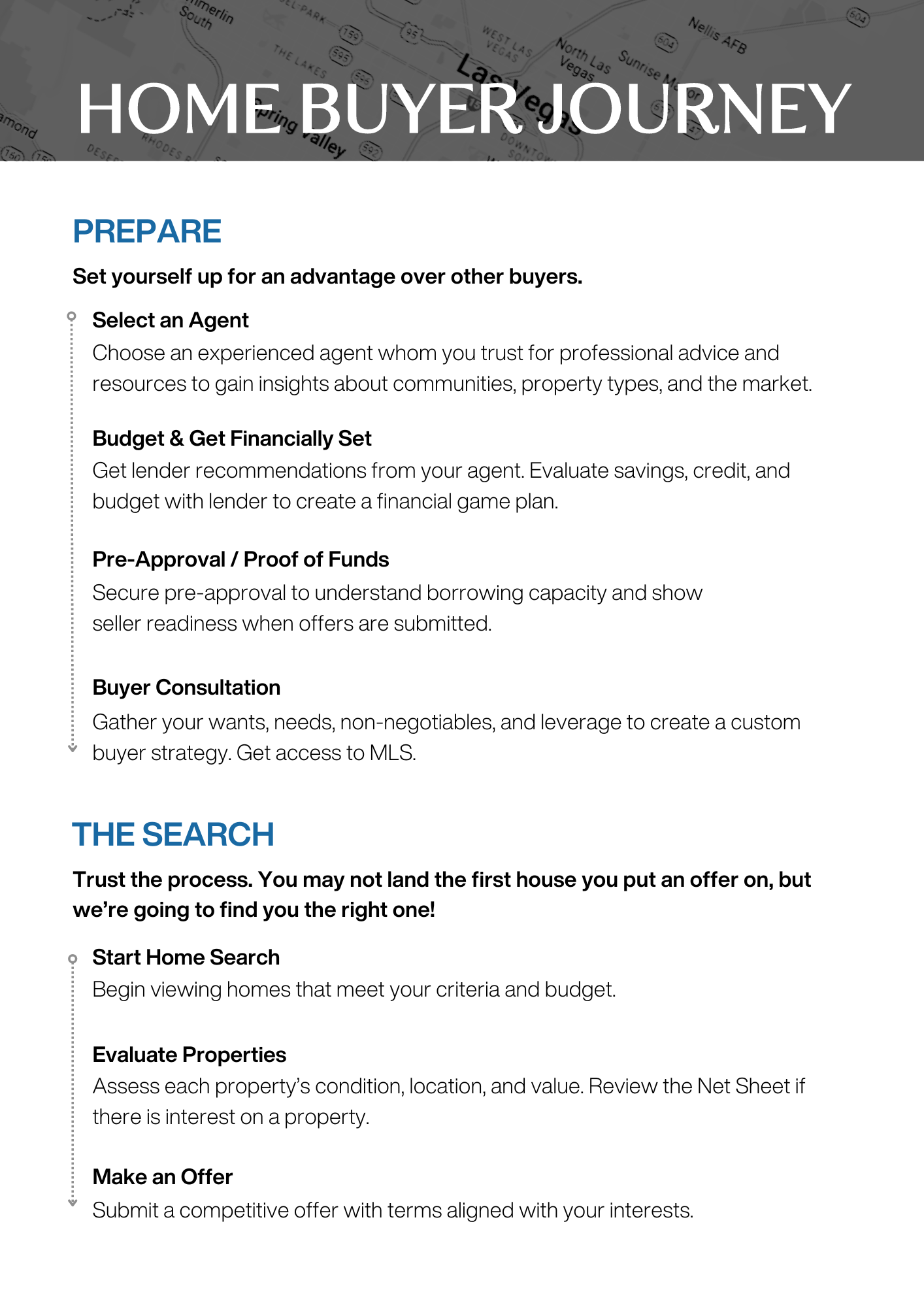 HOME BUYER JOURNEY

PREPARE

Set yourself up for an advantage over other buyers.

Select an Agent
Choose an experienced agent whom you trust for professional advice and resources to gain insights about communities, property types, and the market.

Budget & Get Financially Set
Get lender recommendations from your agent. Evaluate savings, credit, and budget with lender to create a financial game plan.

Pre-Approval / Proof of Funds
Secure pre-approval to understand borrowing capacity and show seller readiness when offers are submitted.

Buyer Consultation
Gather your wants, needs, non-negotiables, and leverage to create a custom buyer strategy. Get access to MLS.

THE SEARCH

Trust the process. You may not land the first house you put an offer on, but we're going to find you the right one!

Start Home Search
Begin viewing homes that meet your criteria and budget.

Evaluate Properties
Assess each property's condition, location, and value. Review the Net Sheet if there is interest on a property.

Make an Offer
Submit a competitive offer with terms aligned with your interests.